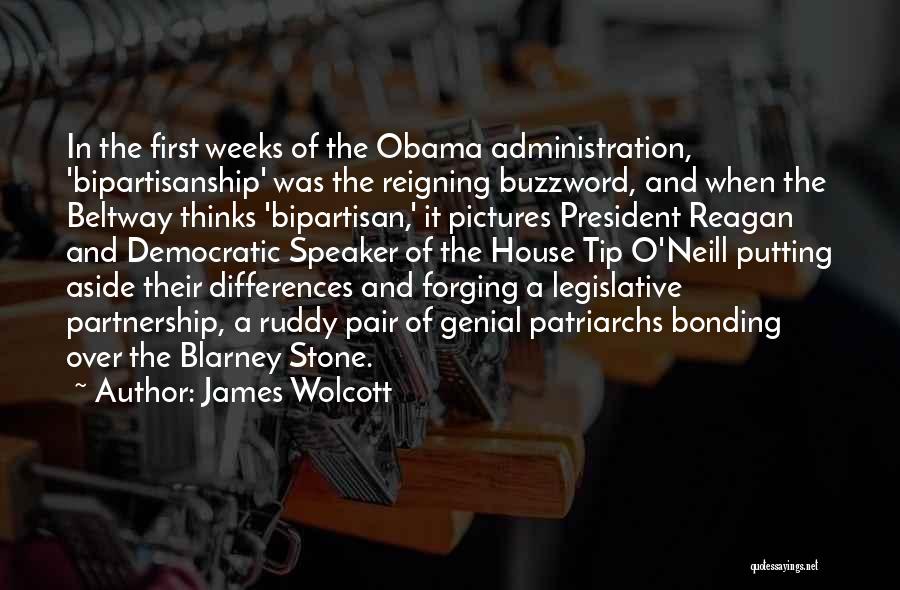 In the first weeks of the Obama administration, 'bipartisanship' was the reigning buzzword, and when the Beltway thinks 'bipartisan,' it pictures President Reagan and Democratic Speaker of the House Tip O'Neill putting aside their differences and forging a legislative partnership, a ruddy pair of genial patriarchs bonding over the Blarney Stone.

~ Author: James Wolcott

quotessayings.net